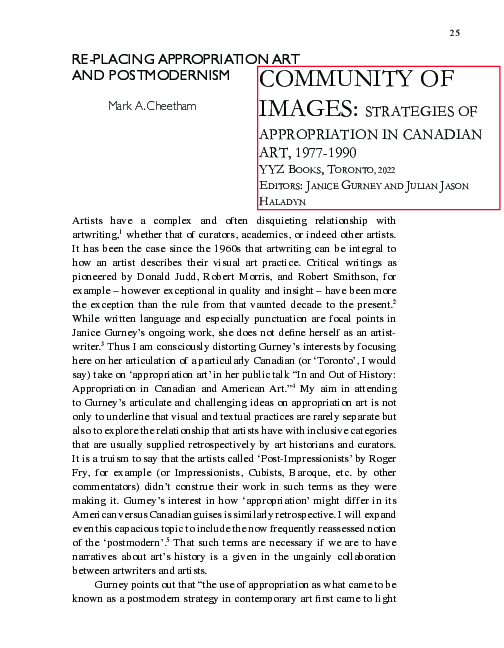 25

RE-PLACING APPROPRIATION ART AND POSTMODERNISM

Mark A. Cheetham

COMMUNITY OF IMAGES: STRATEGIES OF APPROPRIATION IN CANADIAN ART, 1977-1990
YYZ BOOKS, TORONTO, 2022
EDITORS: JANICE GURNEY AND JULIAN JASON HALADYN

Artists have a complex and often disquieting relationship with artwriting,$^1$ whether that of curators, academics, or indeed other artists. It has been the case since the 1960s that artwriting can be integral to how an artist describes their visual art practice. Critical writings as pioneered by Donald Judd, Robert Morris, and Robert Smithson, for example – however exceptional in quality and insight – have been more the exception than the rule from that vaunted decade to the present.$^2$ While written language and especially punctuation are focal points in Janice Gurney's ongoing work, she does not define herself as an artist-writer.$^3$ Thus I am consciously distorting Gurney's interests by focusing here on her articulation of a particularly Canadian (or 'Toronto', I would say) take on 'appropriation art' in her public talk "In and Out of History: Appropriation in Canadian and American Art."$^4$ My aim in attending to Gurney's articulate and challenging ideas on appropriation art is not only to underline that visual and textual practices are rarely separate but also to explore the relationship that artists have with inclusive categories that are usually supplied retrospectively by art historians and curators. It is a truism to say that the artists called 'Post-Impressionists' by Roger Fry, for example (or Impressionists, Cubists, Baroque, etc. by other commentators) didn't construe their work in such terms as they were making it. Gurney's interest in how 'appropriation' might differ in its American versus Canadian guises is similarly retrospective. I will expand even this capacious topic to include the now frequently reassessed notion of the 'postmodern'.$^5$ That such terms are necessary if we are to have narratives about art's history is a given in the ungainly collaboration between artwriters and artists.

Gurney points out that "the use of appropriation as what came to be known as a postmodern strategy in contemporary art first came to light